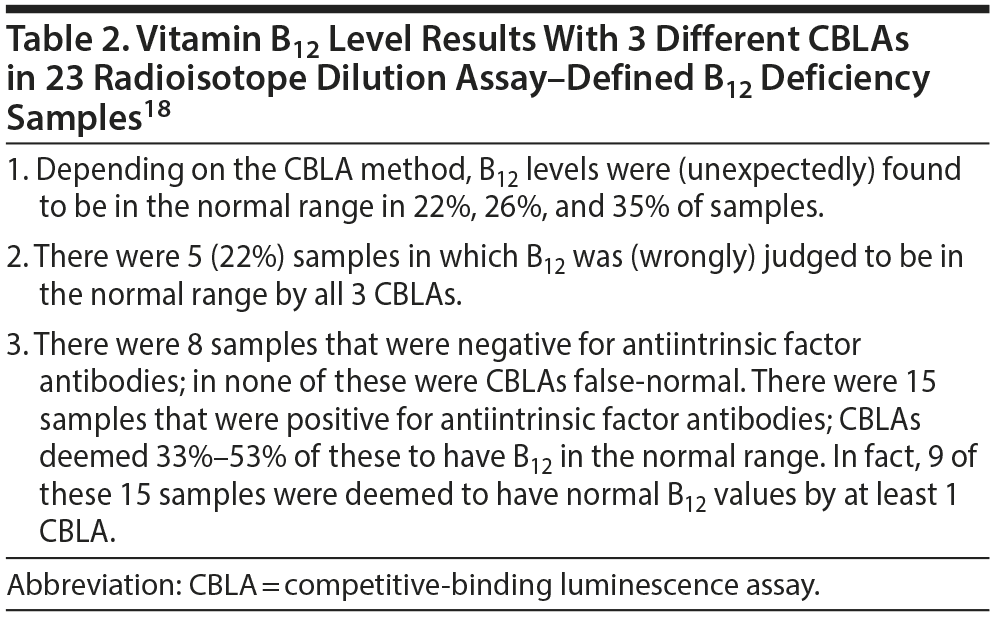 Table 2. Vitamin $B_{12}$ Level Results With 3 Different CBLAs in 23 Radioisotope Dilution Assay–Defined $B_{12}$ Deficiency Samples$^{18}$

1. Depending on the CBLA method, $B_{12}$ levels were (unexpectedly) found to be in the normal range in 22%, 26%, and 35% of samples.

2. There were 5 (22%) samples in which $B_{12}$ was (wrongly) judged to be in the normal range by all 3 CBLAs.

3. There were 8 samples that were negative for antiintrinsic factor antibodies; in none of these were CBLAs false-normal. There were 15 samples that were positive for antiintrinsic factor antibodies; CBLAs deemed 33%–53% of these to have $B_{12}$ in the normal range. In fact, 9 of these 15 samples were deemed to have normal $B_{12}$ values by at least 1 CBLA.

Abbreviation: CBLA = competitive-binding luminescence assay.